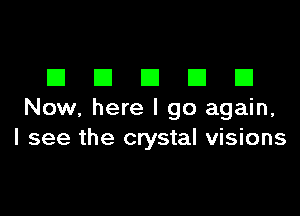 Now, here I go again,
I see the crystal visions